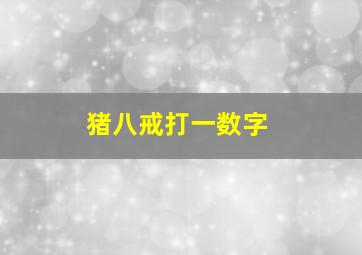 猪八戒打一数字